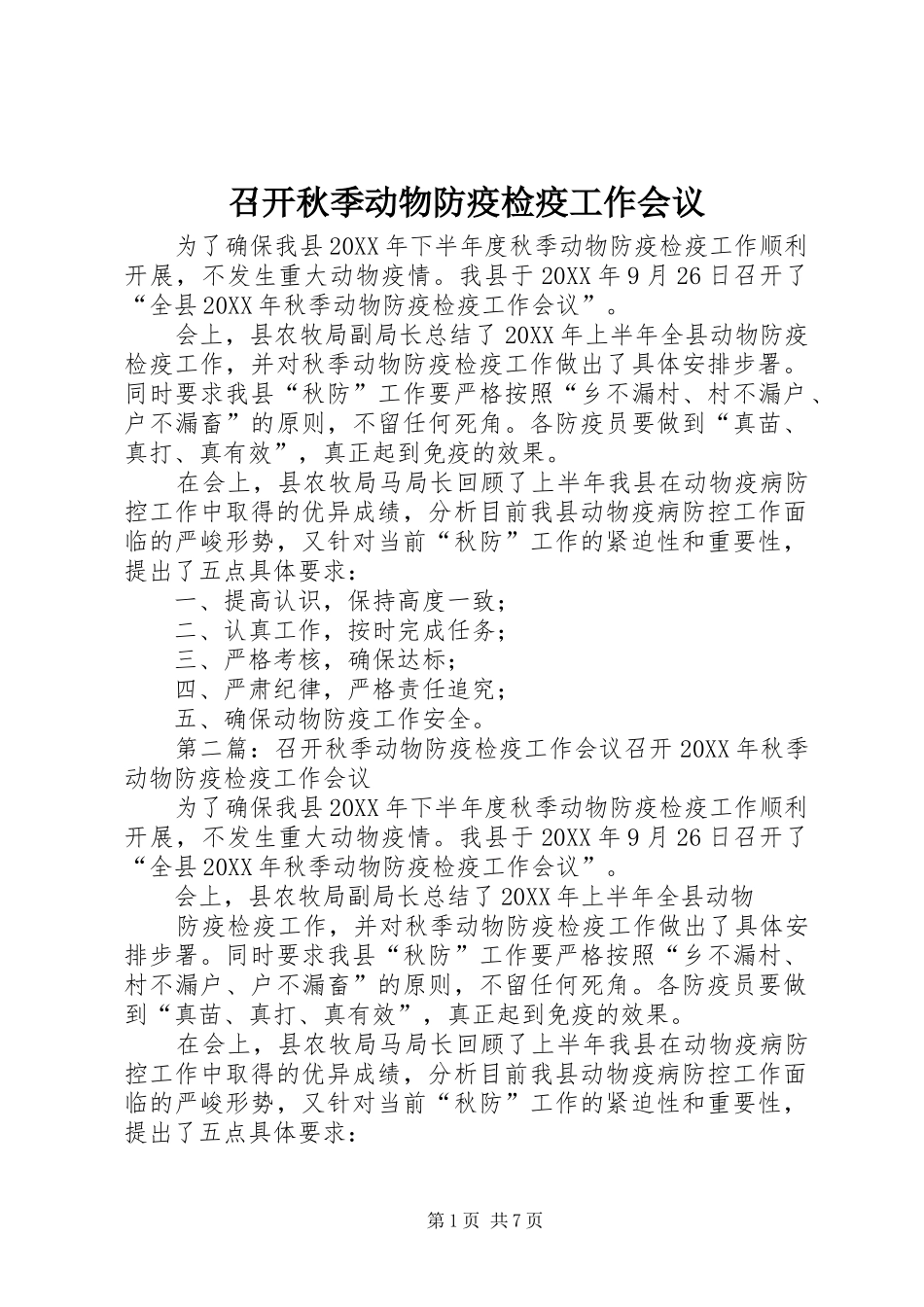 召开秋季动物防疫检疫工作会议

为了确保我县20XX年下半年度秋季动物防疫检疫工作顺利开展，不发生重大动物疫情。我县于20XX年9月26日召开了“全县20XX年秋季动物防疫检疫工作会议”。

会上，县农牧局副局长总结了20XX年上半年全县动物防疫检疫工作，并对秋季动物防疫检疫工作做出了具体安排步署。同时要求我县“秋防”工作要严格按照“乡不漏村、村不漏户、户不漏畜”的原则，不留任何死角。各防疫员要做到“真苗、真打、真有效”，真正起到免疫的效果。

在会上，县农牧局马局长回顾了上半年我县在动物疫病防控工作中取得的优异成绩，分析目前我县动物疫病防控工作面临的严峻形势，又针对当前“秋防”工作的紧迫性和重要性，提出了五点具体要求：

一、提高认识，保持高度一致；

二、认真工作，按时完成任务；

三、严格考核，确保达标；

四、严肃纪律，严格责任追究；

五、确保动物防疫工作安全。

第二篇：召开秋季动物防疫检疫工作会议召开20XX年秋季动物防疫检疫工作会议

为了确保我县20XX年下半年度秋季动物防疫检疫工作顺利开展，不发生重大动物疫情。我县于20XX年9月26日召开了“全县20XX年秋季动物防疫检疫工作会议”。

会上，县农牧局副局长总结了20XX年上半年全县动物

防疫检疫工作，并对秋季动物防疫检疫工作做出了具体安排步署。同时要求我县“秋防”工作要严格按照“乡不漏村、村不漏户、户不漏畜”的原则，不留任何死角。各防疫员要做到“真苗、真打、真有效”，真正起到免疫的效果。

在会上，县农牧局马局长回顾了上半年我县在动物疫病防控工作中取得的优异成绩，分析目前我县动物疫病防控工作面临的严峻形势，又针对当前“秋防”工作的紧迫性和重要性，提出了五点具体要求：

第1页 共7页